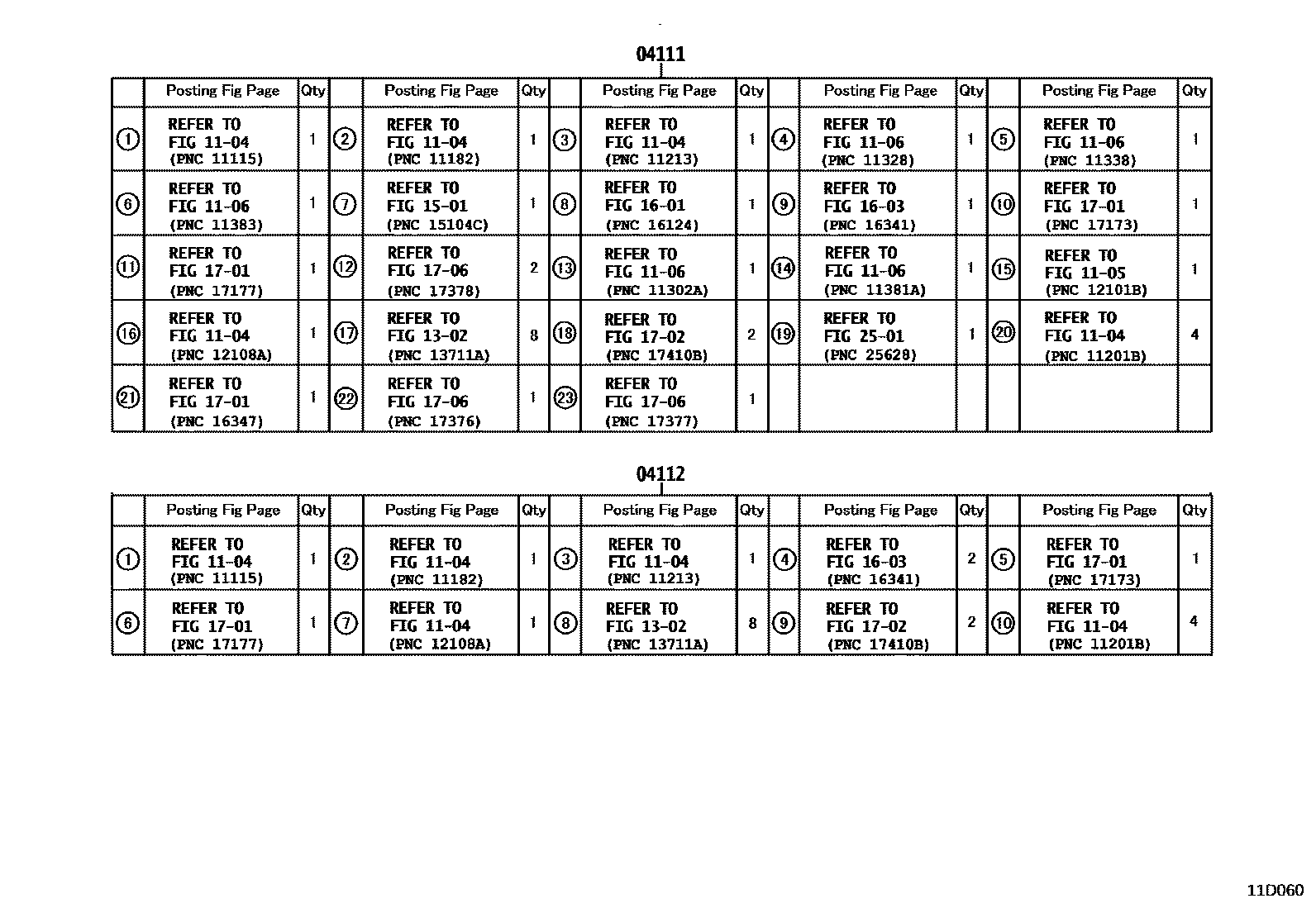 04111

| | Posting Fig Page | Qty | | Posting Fig Page | Qty | | Posting Fig Page | Qty | | Posting Fig Page | Qty | | Posting Fig Page | Qty |
|---|---|---|---|---|---|---|---|---|---|---|---|---|---|---|
| ① | REFER TO FIG 11-04 (PNC 11115) | 1 | ② | REFER TO FIG 11-04 (PNC 11182) | 1 | ③ | REFER TO FIG 11-04 (PNC 11213) | 1 | ④ | REFER TO FIG 11-06 (PNC 11328) | 1 | ⑤ | REFER TO FIG 11-06 (PNC 11338) | 1 |
| ⑥ | REFER TO FIG 11-06 (PNC 11383) | 1 | ⑦ | REFER TO FIG 15-01 (PNC 15104C) | 1 | ⑧ | REFER TO FIG 16-01 (PNC 16124) | 1 | ⑨ | REFER TO FIG 16-03 (PNC 16341) | 1 | ⑩ | REFER TO FIG 17-01 (PNC 17173) | 1 |
| ⑪ | REFER TO FIG 17-01 (PNC 17177) | 1 | ⑫ | REFER TO FIG 17-06 (PNC 17378) | 2 | ⑬ | REFER TO FIG 11-06 (PNC 11302A) | 1 | ⑭ | REFER TO FIG 11-06 (PNC 11381A) | 1 | ⑮ | REFER TO FIG 11-05 (PNC 12101B) | 1 |
| ⑯ | REFER TO FIG 11-04 (PNC 12108A) | 1 | ⑰ | REFER TO FIG 13-02 (PNC 13711A) | 8 | ⑱ | REFER TO FIG 17-02 (PNC 17410B) | 2 | ⑲ | REFER TO FIG 25-01 (PNC 25628) | 1 | ⑳ | REFER TO FIG 11-04 (PNC 11201B) | 4 |
| ㉑ | REFER TO FIG 17-01 (PNC 16347) | 1 | ㉒ | REFER TO FIG 17-06 (PNC 17376) | 1 | ㉓ | REFER TO FIG 17-06 (PNC 17377) | 1 | | | | | | |

04112

| | Posting Fig Page | Qty | | Posting Fig Page | Qty | | Posting Fig Page | Qty | | Posting Fig Page | Qty | | Posting Fig Page | Qty |
|---|---|---|---|---|---|---|---|---|---|---|---|---|---|---|
| ① | REFER TO FIG 11-04 (PNC 11115) | 1 | ② | REFER TO FIG 11-04 (PNC 11182) | 1 | ③ | REFER TO FIG 11-04 (PNC 11213) | 1 | ④ | REFER TO FIG 16-03 (PNC 16341) | 2 | ⑤ | REFER TO FIG 17-01 (PNC 17173) | 1 |
| ⑥ | REFER TO FIG 17-01 (PNC 17177) | 1 | ⑦ | REFER TO FIG 11-04 (PNC 12108A) | 1 | ⑧ | REFER TO FIG 13-02 (PNC 13711A) | 8 | ⑨ | REFER TO FIG 17-02 (PNC 17410B) | 2 | ⑩ | REFER TO FIG 11-04 (PNC 11201B) | 4 |

11D060